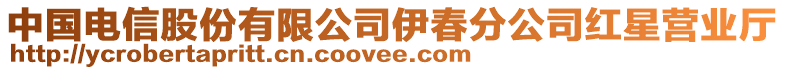 中国电信股份有限公司伊春分公司红星营业厅
http://ycrobertapritt.cn.coovee.com